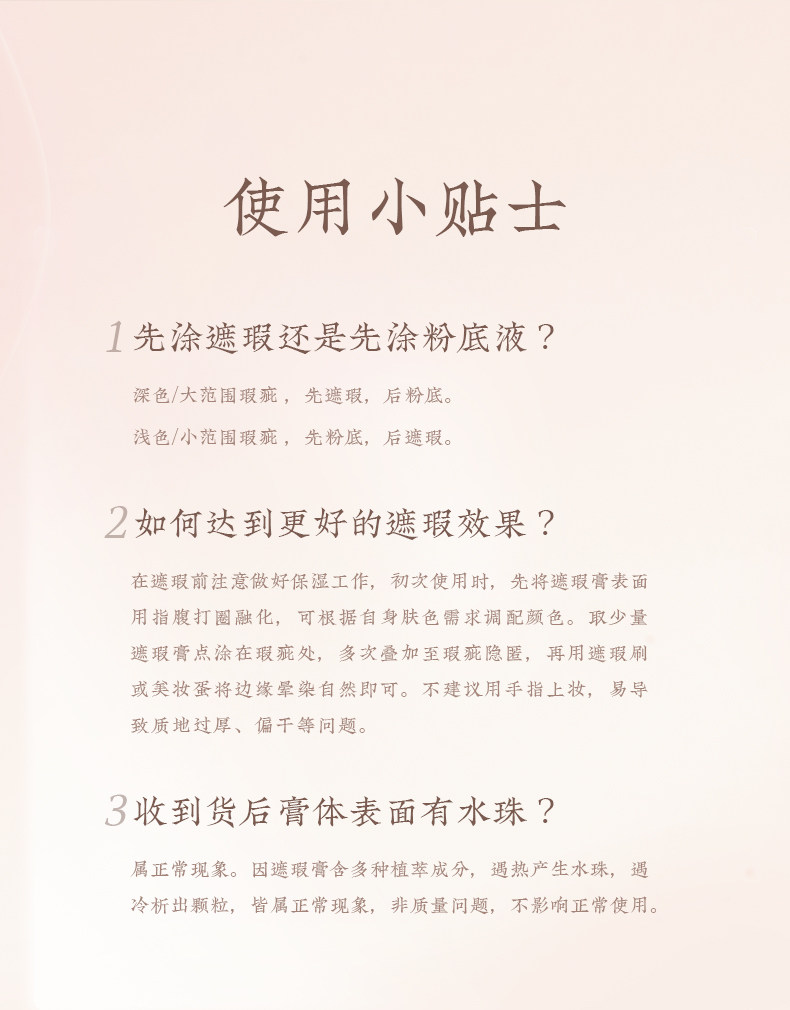 使用小贴士

1 先涂遮瑕还是先涂粉底液？

深色/大范围瑕疵，先遮瑕，后粉底。

浅色/小范围瑕疵，先粉底，后遮瑕。

2 如何达到更好的遮瑕效果？

在遮瑕前注意做好保湿工作，初次使用时，先将遮瑕膏表面用指腹打圈融化，可根据自身肤色需求调配颜色。取少量遮瑕膏点涂在瑕疵处，多次叠加至瑕疵隐匿，再用遮瑕刷或美妆蛋将边缘晕染自然即可。不建议用手指上妆，易导致质地过厚、偏干等问题。

3 收到货后膏体表面有水珠？

属正常现象。因遮瑕膏含多种植萃成分，遇热产生水珠，遇冷析出颗粒，皆属正常现象，非质量问题，不影响正常使用。